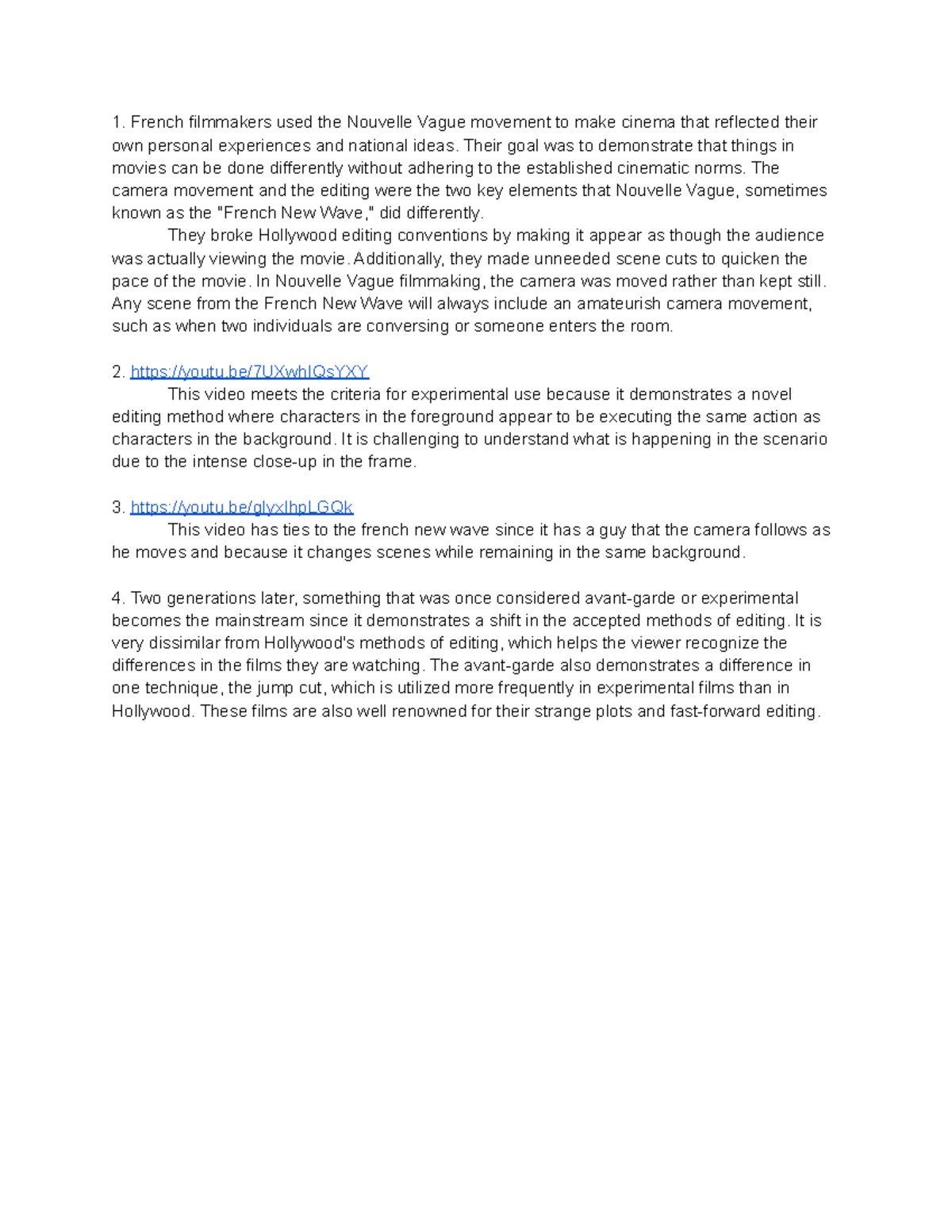 1. French filmmakers used the Nouvelle Vague movement to make cinema that reflected their own personal experiences and national ideas. Their goal was to demonstrate that things in movies can be done differently without adhering to the established cinematic norms. The camera movement and the editing were the two key elements that Nouvelle Vague, sometimes known as the "French New Wave," did differently.

They broke Hollywood editing conventions by making it appear as though the audience was actually viewing the movie. Additionally, they made unneeded scene cuts to quicken the pace of the movie. In Nouvelle Vague filmmaking, the camera was moved rather than kept still. Any scene from the French New Wave will always include an amateurish camera movement, such as when two individuals are conversing or someone enters the room.

2. https://youtu.be/7UXwhIQsYXY

This video meets the criteria for experimental use because it demonstrates a novel editing method where characters in the foreground appear to be executing the same action as characters in the background. It is challenging to understand what is happening in the scenario due to the intense close-up in the frame.

3. https://youtu.be/glyxIhpLGQk

This video has ties to the french new wave since it has a guy that the camera follows as he moves and because it changes scenes while remaining in the same background.

4. Two generations later, something that was once considered avant-garde or experimental becomes the mainstream since it demonstrates a shift in the accepted methods of editing. It is very dissimilar from Hollywood's methods of editing, which helps the viewer recognize the differences in the films they are watching. The avant-garde also demonstrates a difference in one technique, the jump cut, which is utilized more frequently in experimental films than in Hollywood. These films are also well renowned for their strange plots and fast-forward editing.